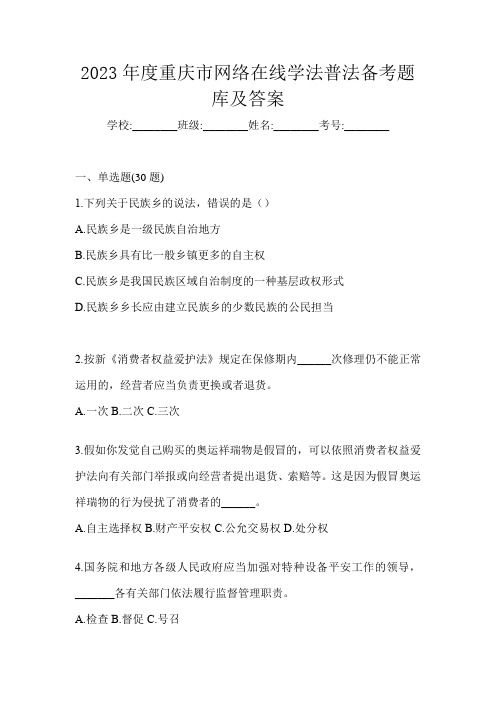 2023 年度重庆市网络在线学法普法备考题库及答案

学校:________班级:________姓名:________考号:________

一、单选题(30 题)

1.下列关于民族乡的说法，错误的是（）

A.民族乡是一级民族自治地方

B.民族乡具有比一般乡镇更多的自主权

C.民族乡是我国民族区域自治制度的一种基层政权形式

D.民族乡乡长应由建立民族乡的少数民族的公民担当

2.按新《消费者权益爱护法》规定在保修期内______次修理仍不能正常运用的，经营者应当负责更换或者退货。

A.一次 B.二次 C.三次

3.假如你发觉自己购买的奥运祥瑞物是假冒的，可以依照消费者权益爱护法向有关部门举报或向经营者提出退货、索赔等。这是因为假冒奥运祥瑞物的行为侵扰了消费者的______。

A.自主选择权 B.财产平安权 C.公允交易权 D.处分权

4.国务院和地方各级人民政府应当加强对特种设备平安工作的领导，_______各有关部门依法履行监督管理职责。

A.检查 B.督促 C.号召